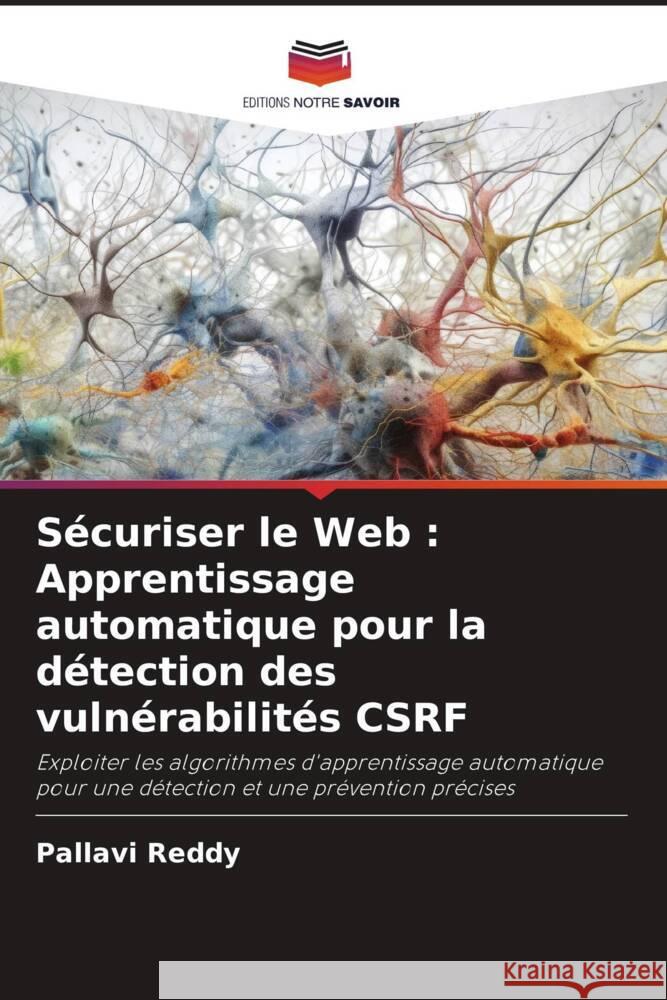 EDITIONS NOTRE SAVOIR

Sécuriser le Web : Apprentissage automatique pour la détection des vulnérabilités CSRF

Exploiter les algorithmes d'apprentissage automatique pour une détection et une prévention précises

Pallavi Reddy